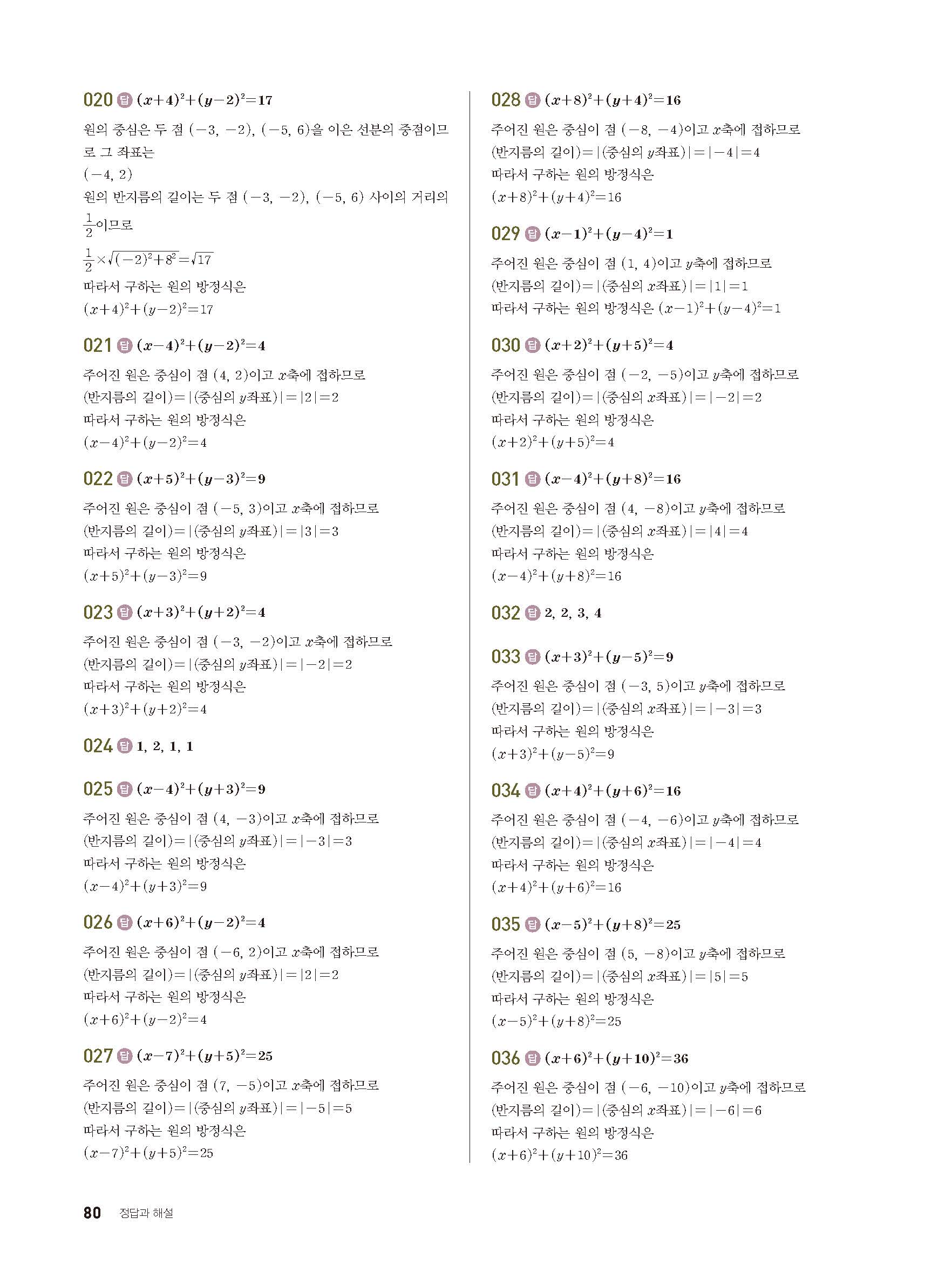 020 답 $(x+4)^2+(y-2)^2=17$

원의 중심은 두 점 $(-3, -2)$, $(-5, 6)$을 이은 선분의 중점이므로 그 좌표는

$(-4, 2)$

원의 반지름의 길이는 두 점 $(-3, -2)$, $(-5, 6)$ 사이의 거리의 $\frac{1}{2}$이므로

$\frac{1}{2}\times\sqrt{(-2)^2+8^2}=\sqrt{17}$

따라서 구하는 원의 방정식은

$(x+4)^2+(y-2)^2=17$

021 답 $(x-4)^2+(y-2)^2=4$

주어진 원은 중심이 점 $(4, 2)$이고 $x$축에 접하므로

(반지름의 길이)$=|$(중심의 $y$좌표)$|=|2|=2$

따라서 구하는 원의 방정식은

$(x-4)^2+(y-2)^2=4$

022 답 $(x+5)^2+(y-3)^2=9$

주어진 원은 중심이 점 $(-5, 3)$이고 $x$축에 접하므로

(반지름의 길이)$=|$(중심의 $y$좌표)$|=|3|=3$

따라서 구하는 원의 방정식은

$(x+5)^2+(y-3)^2=9$

023 답 $(x+3)^2+(y+2)^2=4$

주어진 원은 중심이 점 $(-3, -2)$이고 $x$축에 접하므로

(반지름의 길이)$=|$(중심의 $y$좌표)$|=|-2|=2$

따라서 구하는 원의 방정식은

$(x+3)^2+(y+2)^2=4$

024 답 1, 2, 1, 1

025 답 $(x-4)^2+(y+3)^2=9$

주어진 원은 중심이 점 $(4, -3)$이고 $x$축에 접하므로

(반지름의 길이)$=|$(중심의 $y$좌표)$|=|-3|=3$

따라서 구하는 원의 방정식은

$(x-4)^2+(y+3)^2=9$

026 답 $(x+6)^2+(y-2)^2=4$

주어진 원은 중심이 점 $(-6, 2)$이고 $x$축에 접하므로

(반지름의 길이)$=|$(중심의 $y$좌표)$|=|2|=2$

따라서 구하는 원의 방정식은

$(x+6)^2+(y-2)^2=4$

027 답 $(x-7)^2+(y+5)^2=25$

주어진 원은 중심이 점 $(7, -5)$이고 $x$축에 접하므로

(반지름의 길이)$=|$(중심의 $y$좌표)$|=|-5|=5$

따라서 구하는 원의 방정식은

$(x-7)^2+(y+5)^2=25$

028 답 $(x+8)^2+(y+4)^2=16$

주어진 원은 중심이 점 $(-8, -4)$이고 $x$축에 접하므로

(반지름의 길이)$=|$(중심의 $y$좌표)$|=|-4|=4$

따라서 구하는 원의 방정식은

$(x+8)^2+(y+4)^2=16$

029 답 $(x-1)^2+(y-4)^2=1$

주어진 원은 중심이 점 $(1, 4)$이고 $y$축에 접하므로

(반지름의 길이)$=|$(중심의 $x$좌표)$|=|1|=1$

따라서 구하는 원의 방정식은 $(x-1)^2+(y-4)^2=1$

030 답 $(x+2)^2+(y+5)^2=4$

주어진 원은 중심이 점 $(-2, -5)$이고 $y$축에 접하므로

(반지름의 길이)$=|$(중심의 $x$좌표)$|=|-2|=2$

따라서 구하는 원의 방정식은

$(x+2)^2+(y+5)^2=4$

031 답 $(x-4)^2+(y+8)^2=16$

주어진 원은 중심이 점 $(4, -8)$이고 $y$축에 접하므로

(반지름의 길이)$=|$(중심의 $x$좌표)$|=|4|=4$

따라서 구하는 원의 방정식은

$(x-4)^2+(y+8)^2=16$

032 답 2, 2, 3, 4

033 답 $(x+3)^2+(y-5)^2=9$

주어진 원은 중심이 점 $(-3, 5)$이고 $y$축에 접하므로

(반지름의 길이)$=|$(중심의 $x$좌표)$|=|-3|=3$

따라서 구하는 원의 방정식은

$(x+3)^2+(y-5)^2=9$

034 답 $(x+4)^2+(y+6)^2=16$

주어진 원은 중심이 점 $(-4, -6)$이고 $y$축에 접하므로

(반지름의 길이)$=|$(중심의 $x$좌표)$|=|-4|=4$

따라서 구하는 원의 방정식은

$(x+4)^2+(y+6)^2=16$

035 답 $(x-5)^2+(y+8)^2=25$

주어진 원은 중심이 점 $(5, -8)$이고 $y$축에 접하므로

(반지름의 길이)$=|$(중심의 $x$좌표)$|=|5|=5$

따라서 구하는 원의 방정식은

$(x-5)^2+(y+8)^2=25$

036 답 $(x+6)^2+(y+10)^2=36$

주어진 원은 중심이 점 $(-6, -10)$이고 $y$축에 접하므로

(반지름의 길이)$=|$(중심의 $x$좌표)$|=|-6|=6$

따라서 구하는 원의 방정식은

$(x+6)^2+(y+10)^2=36$

80 정답과 해설